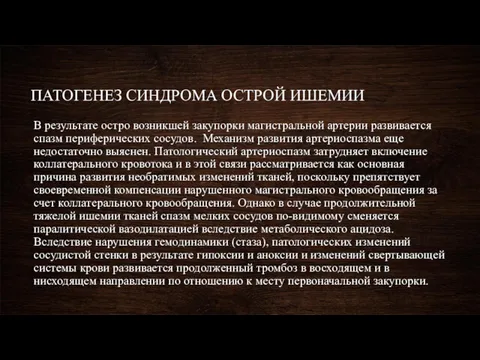 ПАТОГЕНЕЗ СИНДРОМА ОСТРОЙ ИШЕМИИ

В результате остро возникшей закупорки магистральной артерии развивается спазм периферических сосудов. Механизм развития артериоспазма еще недостаточно выяснен. Патологический артериоспазм затрудняет включение коллатерального кровотока и в этой связи рассматривается как основная причина развития необратимых изменений тканей, поскольку препятствует своевременной компенсации нарушенного магистрального кровообращения за счет коллатерального кровообращения. Однако в случае продолжительной тяжелой ишемии тканей спазм мелких сосудов по-видимому сменяется паралитической вазодилатацией вследствие метаболического ацидоза. Вследствие нарушения гемодинамики (стаза), патологических изменений сосудистой стенки в результате гипоксии и аноксии и изменений свертывающей системы крови развивается продолженный тромбоз в восходящем и в нисходящем направлении по отношению к месту первоначальной закупорки.